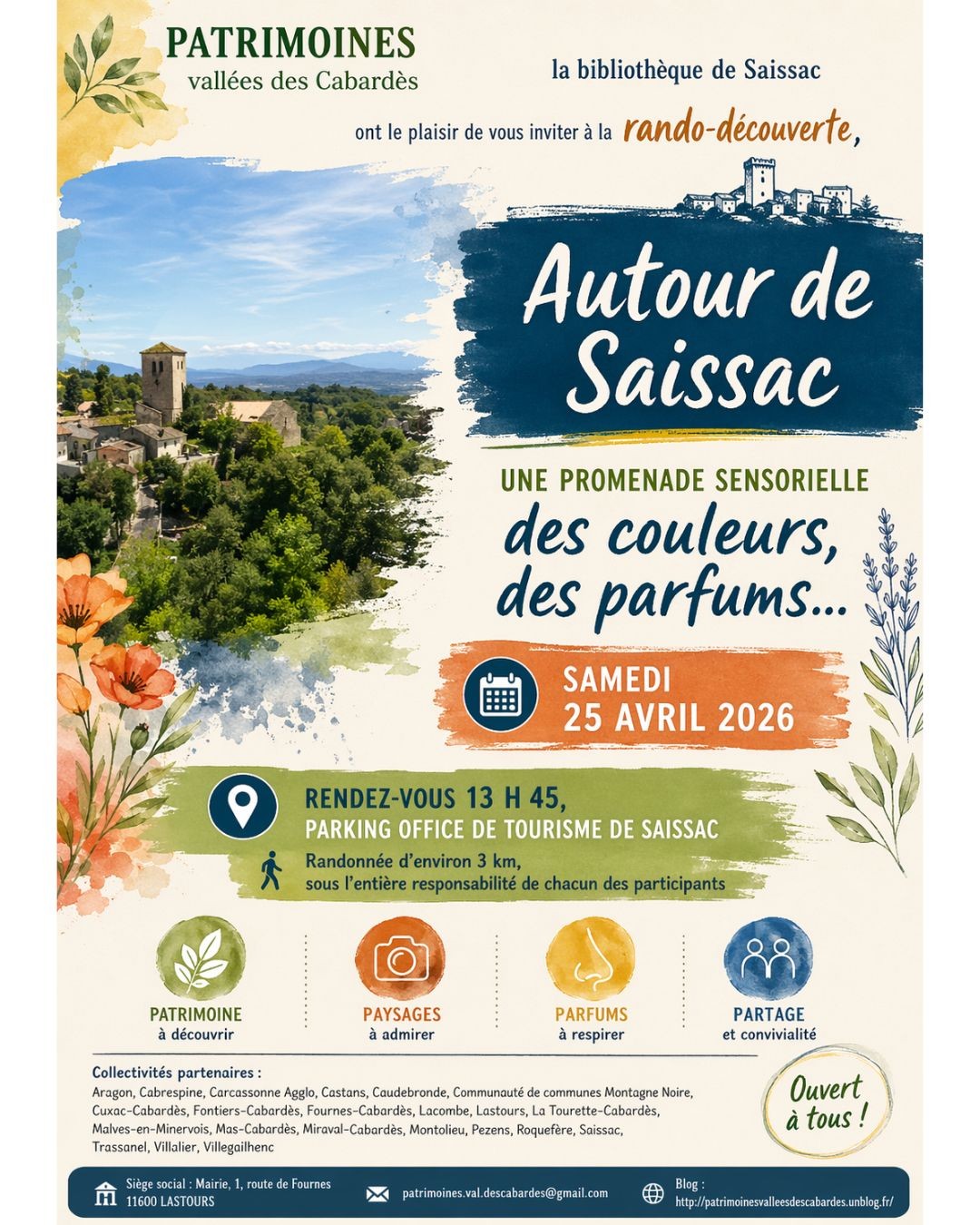 PATRIMOINES
vallées des Cabardès

la bibliothèque de Saissac

ont le plaisir de vous inviter à la rando-découverte,

Autour de Saissac

UNE PROMENADE SENSORIELLE
des couleurs, des parfums...

SAMEDI
25 AVRIL 2026

RENDEZ-VOUS 13 H 45,
PARKING OFFICE DE TOURISME DE SAISSAC

Randonnée d'environ 3 km,
sous l'entière responsabilité de chacun des participants

PATRIMOINE
à découvrir

PAYSAGES
à admirer

PARFUMS
à respirer

PARTAGE
et convivialité

Collectivités partenaires :
Aragon, Cabrespine, Carcassonne Agglo, Castans, Caudebronde, Communauté de communes Montagne Noire, Cuxac-Cabardès, Fontiers-Cabardès, Fournes-Cabardès, Lacombe, Lastours, La Tourette-Cabardès, Malves-en-Minervois, Mas-Cabardès, Miraval-Cabardès, Montolieu, Pezens, Roquefère, Saissac, Trassanel, Villalier, Villegailhenc

Ouvert à tous !

Siège social : Mairie, 1, route de Fournes
11600 LASTOURS

patrimoines.val.descabardes@gmail.com

Blog :
http://patrimoinesvalleesdescabardes.unblog.fr/